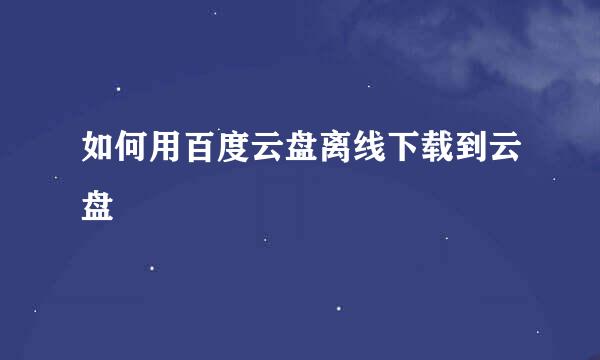 如何用百度云盘离线下载到云盘